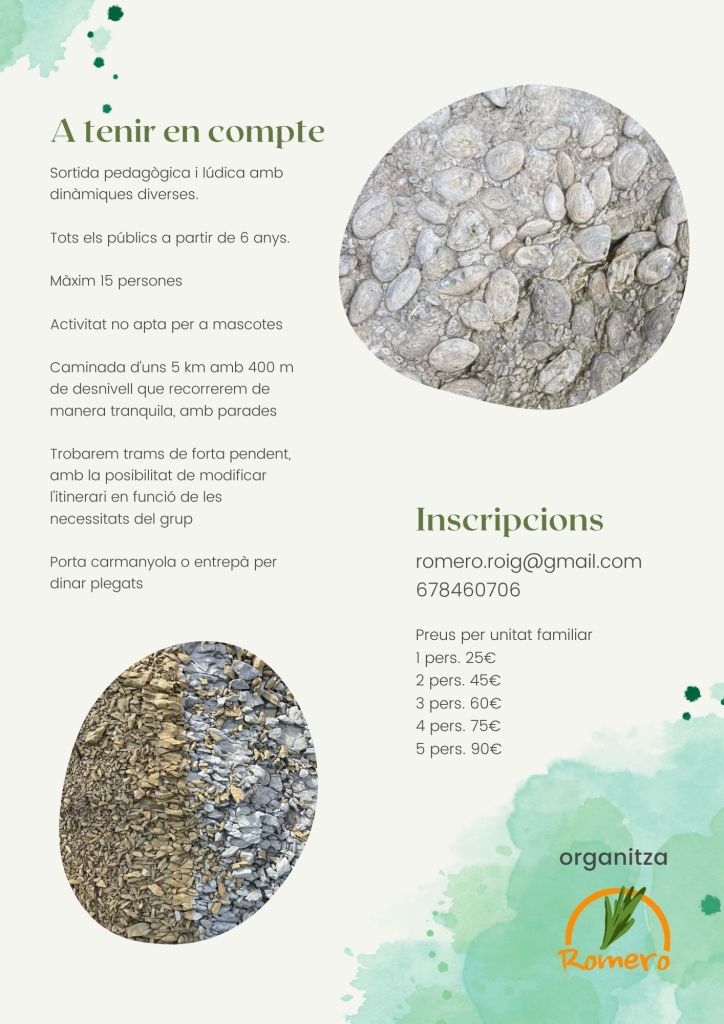 A tenir en compte

Sortida pedagògica i lúdica amb dinàmiques diverses.

Tots els públics a partir de 6 anys.

Màxim 15 persones

Activitat no apta per a mascotes

Caminada d'uns 5 km amb 400 m de desnivell que recorrerem de manera tranquila, amb parades

Trobarem trams de forta pendent, amb la posibilitat de modificar l'itinerari en funció de les necessitats del grup

Porta carmanyola o entrepà per dinar plegats

Inscripcions

romero.roig@gmail.com
678460706

Preus per unitat familiar
1 pers. 25€
2 pers. 45€
3 pers. 60€
4 pers. 75€
5 pers. 90€

organitza

Romero